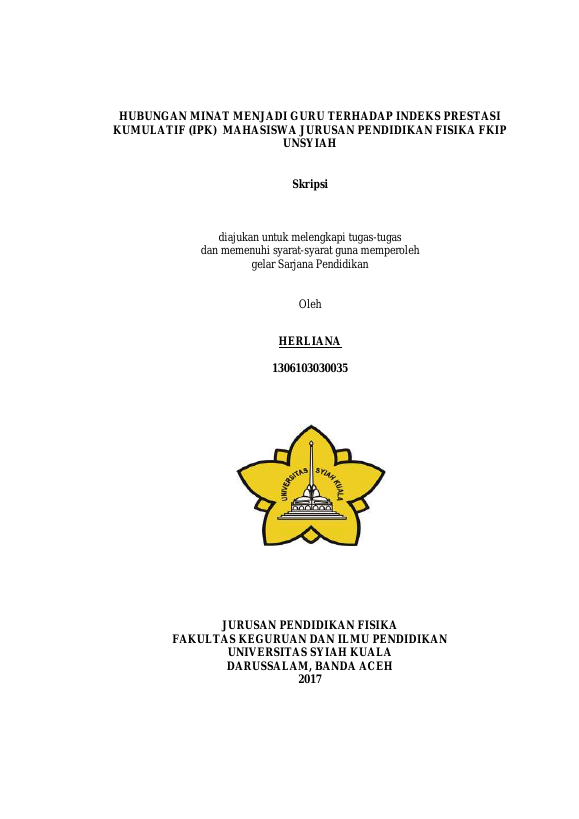 HUBUNGAN MINAT MENJADI GURU TERHADAP INDEKS PRESTASI KUMULATIF (IPK) MAHASISWA JURUSAN PENDIDIKAN FISIKA FKIP UNSYIAH

Skripsi

diajukan untuk melengkapi tugas-tugas dan memenuhi syarat-syarat guna memperoleh gelar Sarjana Pendidikan

Oleh

HERLIANA

1306103030035

UNIVERSITAS SYIAH KUALA

JURUSAN PENDIDIKAN FISIKA
FAKULTAS KEGURUAN DAN ILMU PENDIDIKAN
UNIVERSITAS SYIAH KUALA
DARUSSALAM, BANDA ACEH
2017